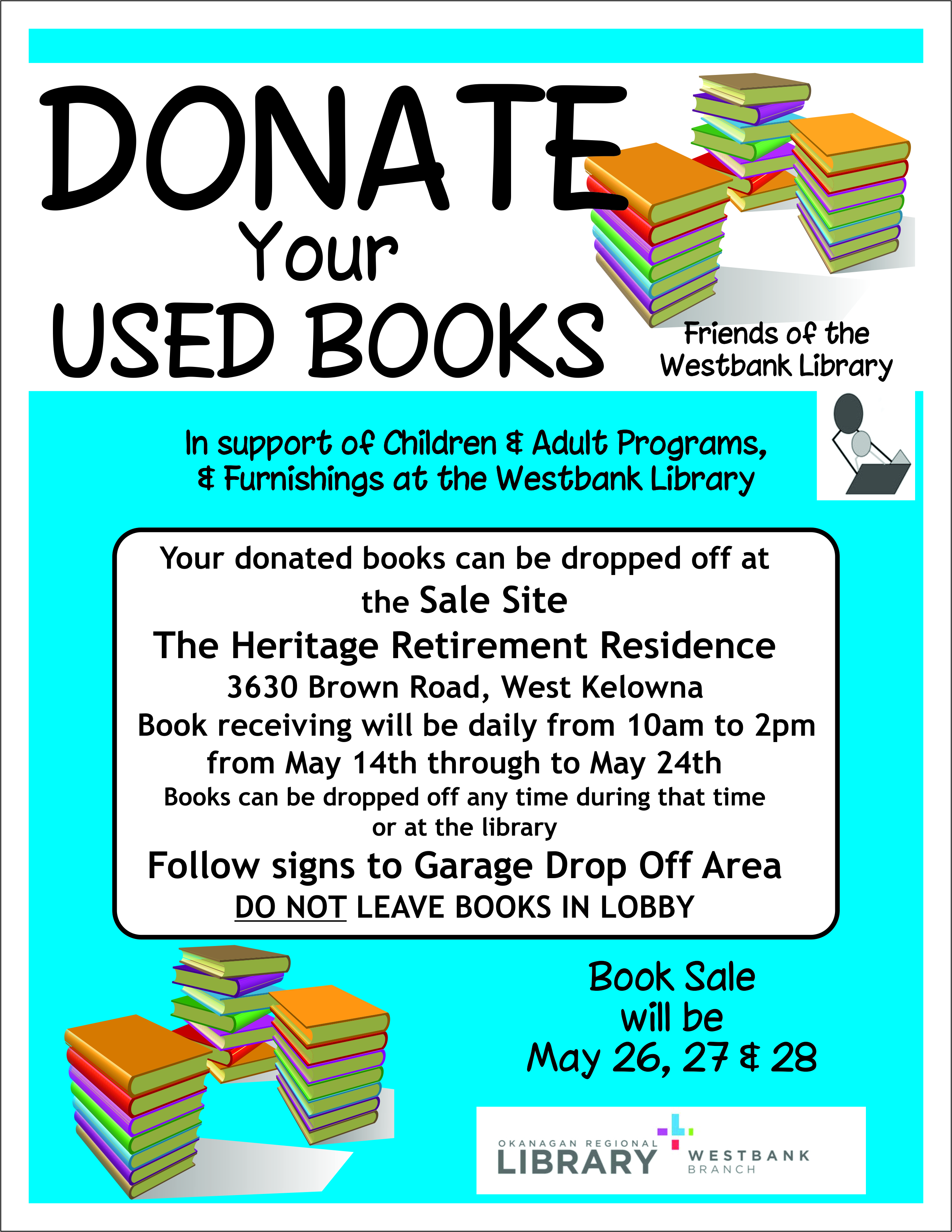 DONATE
Your
USED BOOKS

Friends of the
Westbank Library

In support of Children & Adult Programs,
& Furnishings at the Westbank Library

Your donated books can be dropped off at
the Sale Site
The Heritage Retirement Residence
3630 Brown Road, West Kelowna
Book receiving will be daily from 10am to 2pm
from May 14th through to May 24th
Books can be dropped off any time during that time
or at the library
Follow signs to Garage Drop Off Area
DO NOT LEAVE BOOKS IN LOBBY

Book Sale
will be
May 26, 27 & 28

OKANAGAN REGIONAL
LIBRARY
WESTBANK
BRANCH